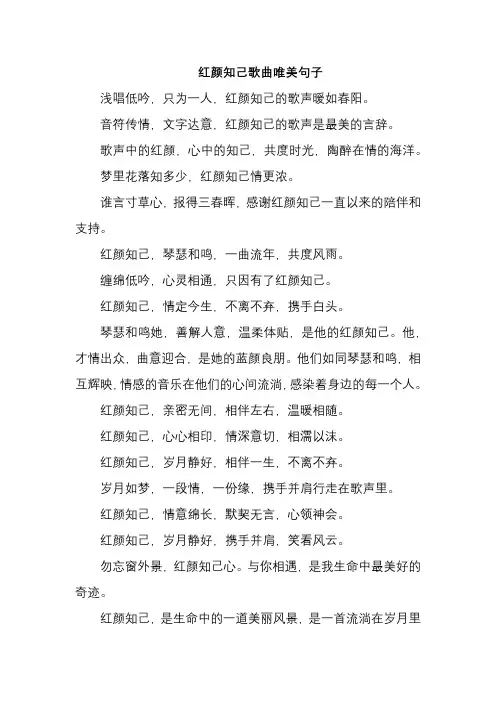 红颜知己歌曲唯美句子

浅唱低吟，只为一人，红颜知己的歌声暖如春阳。

音符传情，文字达意，红颜知己的歌声是最美的言辞。

歌声中的红颜，心中的知己，共度时光，陶醉在情的海洋。

梦里花落知多少，红颜知己情更浓。

谁言寸草心，报得三春晖，感谢红颜知己一直以来的陪伴和支持。

红颜知己，琴瑟和鸣，一曲流年，共度风雨。

缠绵低吟，心灵相通，只因有了红颜知己。

红颜知己，情定今生，不离不弃，携手白头。

琴瑟和鸣她，善解人意，温柔体贴，是他的红颜知己。他，才情出众，曲意迎合，是她的蓝颜良朋。他们如同琴瑟和鸣，相互辉映，情感的音乐在他们的心间流淌，感染着身边的每一个人。

红颜知己，亲密无间，相伴左右，温暖相随。

红颜知己，心心相印，情深意切，相濡以沫。

红颜知己，岁月静好，相伴一生，不离不弃。

岁月如梦，一段情，一份缘，携手并肩行走在歌声里。

红颜知己，情意绵长，默契无言，心领神会。

红颜知己，岁月静好，携手并肩，笑看风云。

勿忘窗外景，红颜知己心。与你相遇，是我生命中最美好的奇迹。

红颜知己，是生命中的一道美丽风景，是一首流淌在岁月里